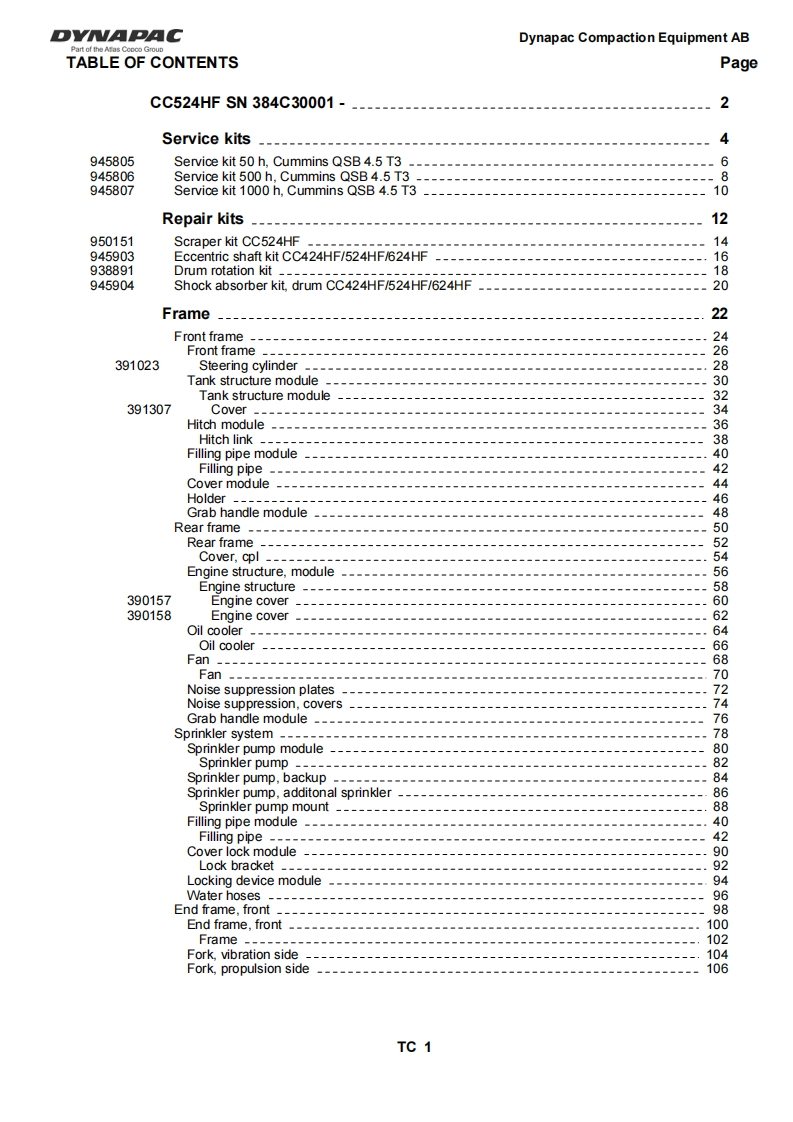 DYNAPAC
Part of the Atlas Copco Group

Dynapac Compaction Equipment AB

TABLE OF CONTENTS

Page

CC524HF SN 384C30001 - 2

Service kits 4

945805 Service kit 50 h, Cummins QSB 4.5 T3 6
945806 Service kit 500 h, Cummins QSB 4.5 T3 8
945807 Service kit 1000 h, Cummins QSB 4.5 T3 10

Repair kits 12

950151 Scraper kit CC524HF 14
945903 Eccentric shaft kit CC424HF/524HF/624HF 16
938891 Drum rotation kit 18
945904 Shock absorber kit, drum CC424HF/524HF/624HF 20

Frame 22

Front frame 24
Front frame 26
391023 Steering cylinder 28
Tank structure module 30
Tank structure module 32
391307 Cover 34
Hitch module 36
Hitch link 38
Filling pipe module 40
Filling pipe 42
Cover module 44
Holder 46
Grab handle module 48
Rear frame 50
Rear frame 52
Cover, cpl 54
Engine structure, module 56
Engine structure 58
390157 Engine cover 60
390158 Engine cover 62
Oil cooler 64
Oil cooler 66
Fan 68
Fan 70
Noise suppression plates 72
Noise suppression, covers 74
Grab handle module 76
Sprinkler system 78
Sprinkler pump module 80
Sprinkler pump 82
Sprinkler pump, backup 84
Sprinkler pump, additonal sprinkler 86
Sprinkler pump mount 88
Filling pipe module 40
Filling pipe 42
Cover lock module 90
Lock bracket 92
Locking device module 94
Water hoses 96
End frame, front 98
End frame, front 100
Frame 102
Fork, vibration side 104
Fork, propulsion side 106

TC 1